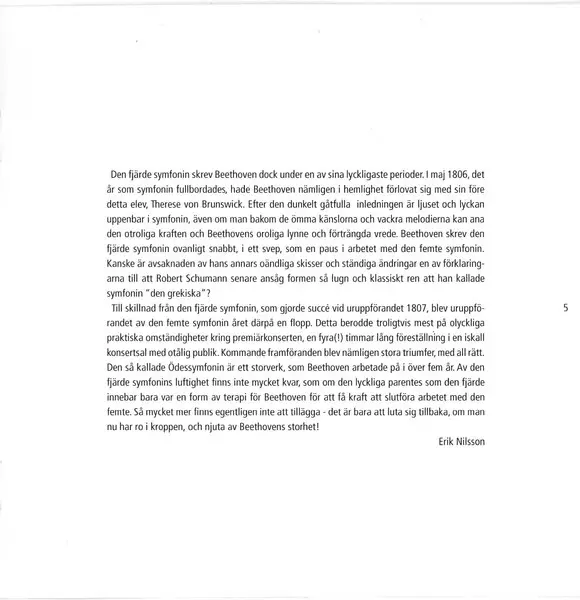 Den fjärde symfonin skrev Beethoven dock under en av sina lyckligaste perioder. I maj 1806, det år som symfonin fullbordades, hade Beethoven nämligen i hemlighet förlovat sig med sin före detta elev, Therese von Brunswick. Efter den dunkelt gåtfulla inledningen är ljuset och lyckan uppenbar i symfonin, även om man bakom de ömma känslorna och vackra melodierna kan ana den otroliga kraften och Beethovens oroliga lynne och förträngda vrede. Beethoven skrev den fjärde symfonin ovanligt snabbt, i ett svep, som en paus i arbetet med den femte symfonin. Kanske är avsaknaden av hans annars oändliga skisser och ständiga ändringar en av förklaringarna till att Robert Schumann senare ansåg formen så lugn och klassiskt ren att han kallade symfonin "den grekiska"?

Till skillnad från den fjärde symfonin, som gjorde succé vid uruppförandet 1807, blev uruppförandet av den femte symfonin året därpå en flopp. Detta berodde troligtvis mest på olyckliga praktiska omständigheter kring premiärkonserten, en fyra(!) timmar lång föreställning i en iskall konsertsal med otålig publik. Kommande framföranden blev nämligen stora triumfer, med all rätt. Den så kallade Ödessymfonin är ett storverk, som Beethoven arbetade på i över fem år. Av den fjärde symfonins luftighet finns inte mycket kvar, som om den lyckliga parentes som den fjärde innebar bara var en form av terapi för Beethoven för att få kraft att slutföra arbetet med den femte. Så mycket mer finns egentligen inte att tillägga - det är bara att luta sig tillbaka, om man nu har ro i kroppen, och njuta av Beethovens storhet!

Erik Nilsson

5